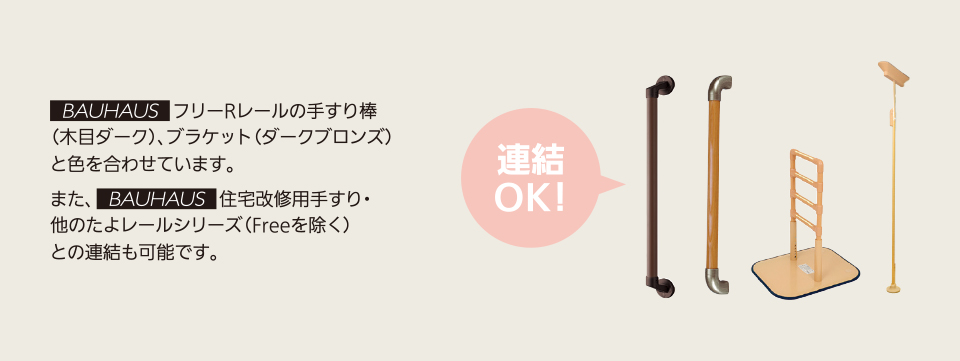 BAUHAUS フリーRレールの手すり棒（木目ダーク）、ブラケット（ダークブロンズ）と色を合わせています。

また、BAUHAUS 住宅改修用手すり・他のたよレールシリーズ（Freeを除く）との連結も可能です。

連結OK!